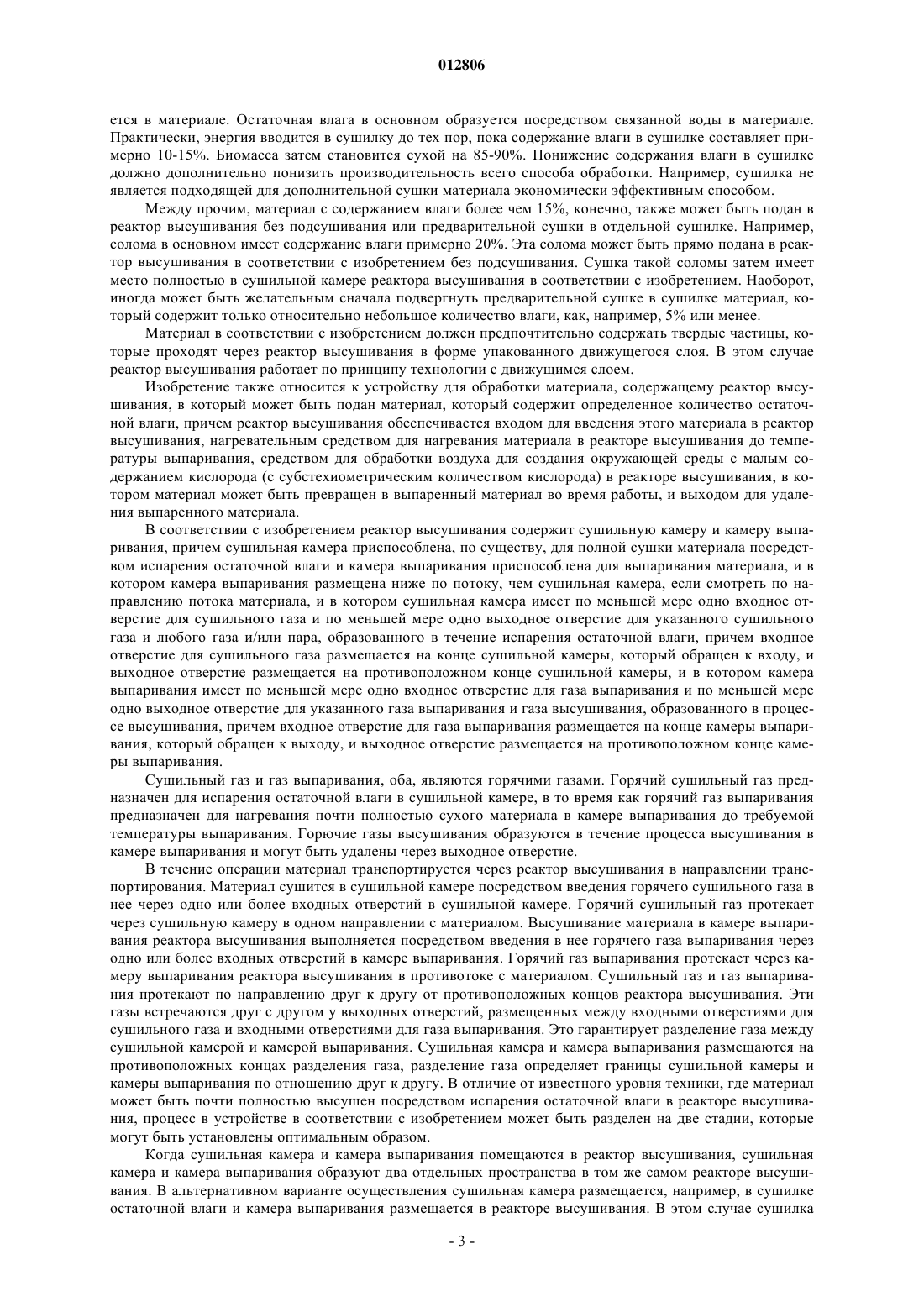 012806

ется в материале. Остаточная влага в основном образуется посредством связанной воды в материале. Практически, энергия вводится в сушилку до тех пор, пока содержание влаги в сушилке составляет примерно 10-15%. Биомасса затем становится сухой на 85-90%. Понижение содержания влаги в сушилке должно дополнительно понизить производительность всего способа обработки. Например, сушилка не является подходящей для дополнительной сушки материала экономически эффективным способом.

Между прочим, материал с содержанием влаги более чем 15%, конечно, также может быть подан в реактор высушивания без подсушивания или предварительной сушки в отдельной сушилке. Например, солома в основном имеет содержание влаги примерно 20%. Эта солома может быть прямо подана в реактор высушивания в соответствии с изобретением без подсушивания. Сушка такой соломы затем имеет место полностью в сушильной камере реактора высушивания в соответствии с изобретением. Наоборот, иногда может быть желательным сначала подвергнуть предварительной сушке в сушилке материал, который содержит только относительно небольшое количество влаги, как, например, 5% или менее.

Материал в соответствии с изобретением должен предпочтительно содержать твердые частицы, которые проходят через реактор высушивания в форме упакованного движущегося слоя. В этом случае реактор высушивания работает по принципу технологии с движущимся слоем.

Изобретение также относится к устройству для обработки материала, содержащему реактор высушивания, в который может быть подан материал, который содержит определенное количество остаточной влаги, причем реактор высушивания обеспечивается входом для введения этого материала в реактор высушивания, нагревательным средством для нагревания материала в реакторе высушивания до температуры выпаривания, средством для обработки воздуха для создания окружающей среды с малым содержанием кислорода (с субстехиометрическим количеством кислорода) в реакторе высушивания, в котором материал может быть превращен в выпаренный материал во время работы, и выходом для удаления выпаренного материала.

В соответствии с изобретением реактор высушивания содержит сушильную камеру и камеру выпаривания, причем сушильная камера приспособлена, по существу, для полной сушки материала посредством испарения остаточной влаги и камера выпаривания приспособлена для выпаривания материала, и в котором камера выпаривания размещена ниже по потоку, чем сушильная камера, если смотреть по направлению потока материала, и в котором сушильная камера имеет по меньшей мере одно входное отверстие для сушильного газа и по меньшей мере одно выходное отверстие для указанного сушильного газа и любого газа и/или пара, образованного в течение испарения остаточной влаги, причем входное отверстие для сушильного газа размещается на конце сушильной камеры, который обращен к входу, и выходное отверстие размещается на противоположном конце сушильной камеры, и в котором камера выпаривания имеет по меньшей мере одно входное отверстие для газа выпаривания и по меньшей мере одно выходное отверстие для указанного газа выпаривания и газа высушивания, образованного в процессе высушивания, причем входное отверстие для газа выпаривания размещается на конце камеры выпаривания, который обращен к выходу, и выходное отверстие размещается на противоположном конце камеры выпаривания.

Сушильный газ и газ выпаривания, оба, являются горячими газами. Горячий сушильный газ предназначен для испарения остаточной влаги в сушильной камере, в то время как горячий газ выпаривания предназначен для нагревания почти полностью сухого материала в камере выпаривания до требуемой температуры выпаривания. Горючие газы высушивания образуются в течение процесса высушивания в камере выпаривания и могут быть удалены через выходное отверстие.

В течение операции материал транспортируется через реактор высушивания в направлении транспортирования. Материал сушится в сушильной камере посредством введения горячего сушильного газа в нее через одно или более входных отверстий в сушильной камере. Горячий сушильный газ протекает через сушильную камеру в одном направлении с материалом. Высушивание материала в камере выпаривания реактора высушивания выполняется посредством введения в нее горячего газа выпаривания через одно или более входных отверстий в камере выпаривания. Горячий газ выпаривания протекает через камеру выпаривания реактора высушивания в противотоке с материалом. Сушильный газ и газ выпаривания протекают по направлению друг к другу от противоположных концов реактора высушивания. Эти газы встречаются друг с другом у выходных отверстий, размещенных между входными отверстиями для сушильного газа и входными отверстиями для газа выпаривания. Это гарантирует разделение газа между сушильной камерой и камерой выпаривания. Сушильная камера и камера выпаривания размещаются на противоположных концах разделения газа, разделение газа определяет границы сушильной камеры и камеры выпаривания по отношению друг к другу. В отличие от известного уровня техники, где материал может быть почти полностью высушен посредством испарения остаточной влаги в реакторе высушивания, процесс в устройстве в соответствии с изобретением может быть разделен на две стадии, которые могут быть установлены оптимальным образом.

Когда сушильная камера и камера выпаривания помещаются в реактор высушивания, сушильная камера и камера выпаривания образуют два отдельных пространства в том же самом реакторе высушивания. В альтернативном варианте осуществления сушильная камера размещается, например, в сушилке остаточной влаги и камера выпаривания размещается в реакторе высушивания. В этом случае сушилка

- 3 -